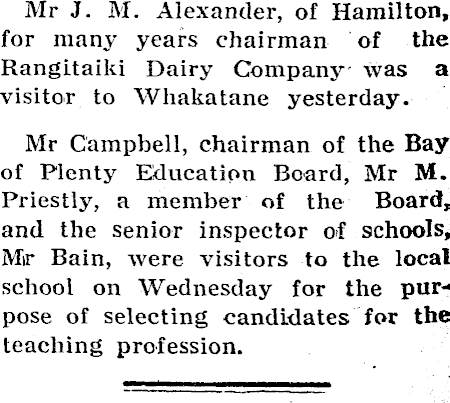 Mr J. M. Alexander, of Hamilton, for many years chairman of the Rangitaiki Dairy Company was a visitor to Whakatane yesterday.

Mr Campbell, chairman of the Bay of Plenty Education Board, Mr M. Priestly, a member of the Board, and the senior inspector of schools, Mr Bain, were visitors to the local school on Wednesday for the purpose of selecting candidates for the teaching profession.